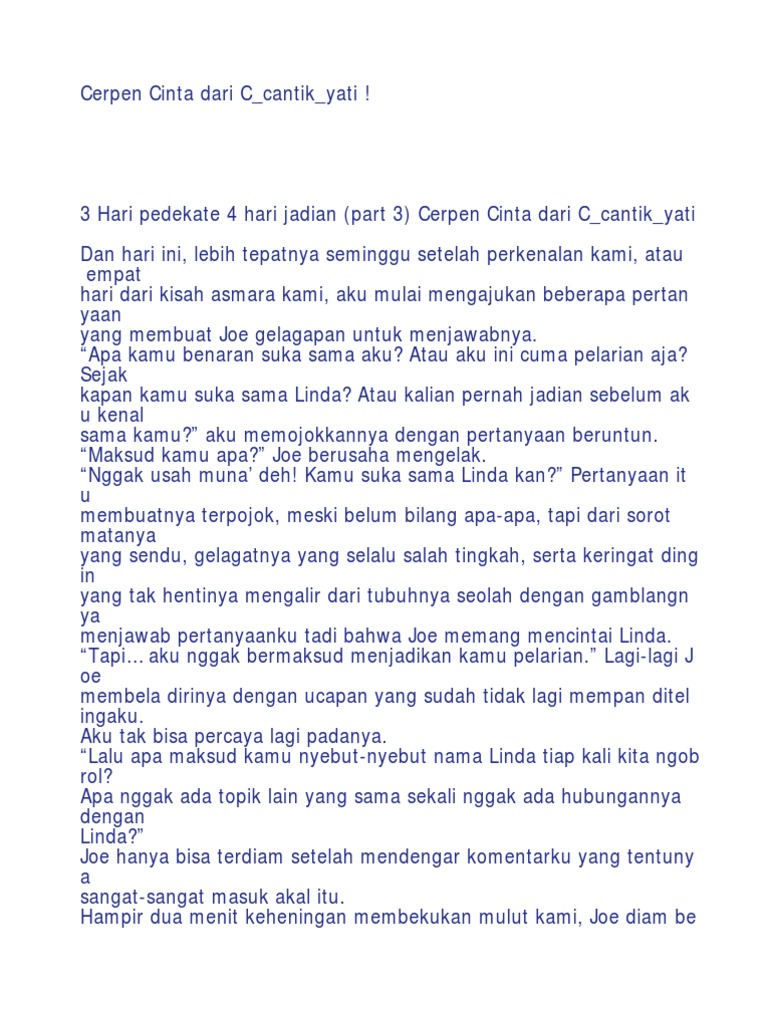 Cerpen Cinta dari C_cantik_yati !

3 Hari pedekate 4 hari jadian (part 3) Cerpen Cinta dari C_cantik_yati

Dan hari ini, lebih tepatnya seminggu setelah perkenalan kami, atau empat hari dari kisah asmara kami, aku mulai mengajukan beberapa pertan yaan yang membuat Joe gelagapan untuk menjawabnya.
"Apa kamu benaran suka sama aku? Atau aku ini cuma pelarian aja? Sejak kapan kamu suka sama Linda? Atau kalian pernah jadian sebelum ak u kenal sama kamu?" aku memojokkannya dengan pertanyaan beruntun.
"Maksud kamu apa?" Joe berusaha mengelak.
"Nggak usah muna' deh! Kamu suka sama Linda kan?" Pertanyaan it u membuatnya terpojok, meski belum bilang apa-apa, tapi dari sorot matanya yang sendu, gelagatnya yang selalu salah tingkah, serta keringat ding in yang tak hentinya mengalir dari tubuhnya seolah dengan gamblangn ya menjawab pertanyaanku tadi bahwa Joe memang mencintai Linda.
"Tapi... aku nggak bermaksud menjadikan kamu pelarian." Lagi-lagi J oe membela dirinya dengan ucapan yang sudah tidak lagi mempan ditel ingaku.
Aku tak bisa percaya lagi padanya.
"Lalu apa maksud kamu nyebut-nyebut nama Linda tiap kali kita ngob rol? Apa nggak ada topik lain yang sama sekali nggak ada hubungannya dengan Linda?"
Joe hanya bisa terdiam setelah mendengar komentarku yang tentuny a sangat-sangat masuk akal itu.
Hampir dua menit keheningan membekukan mulut kami, Joe diam be